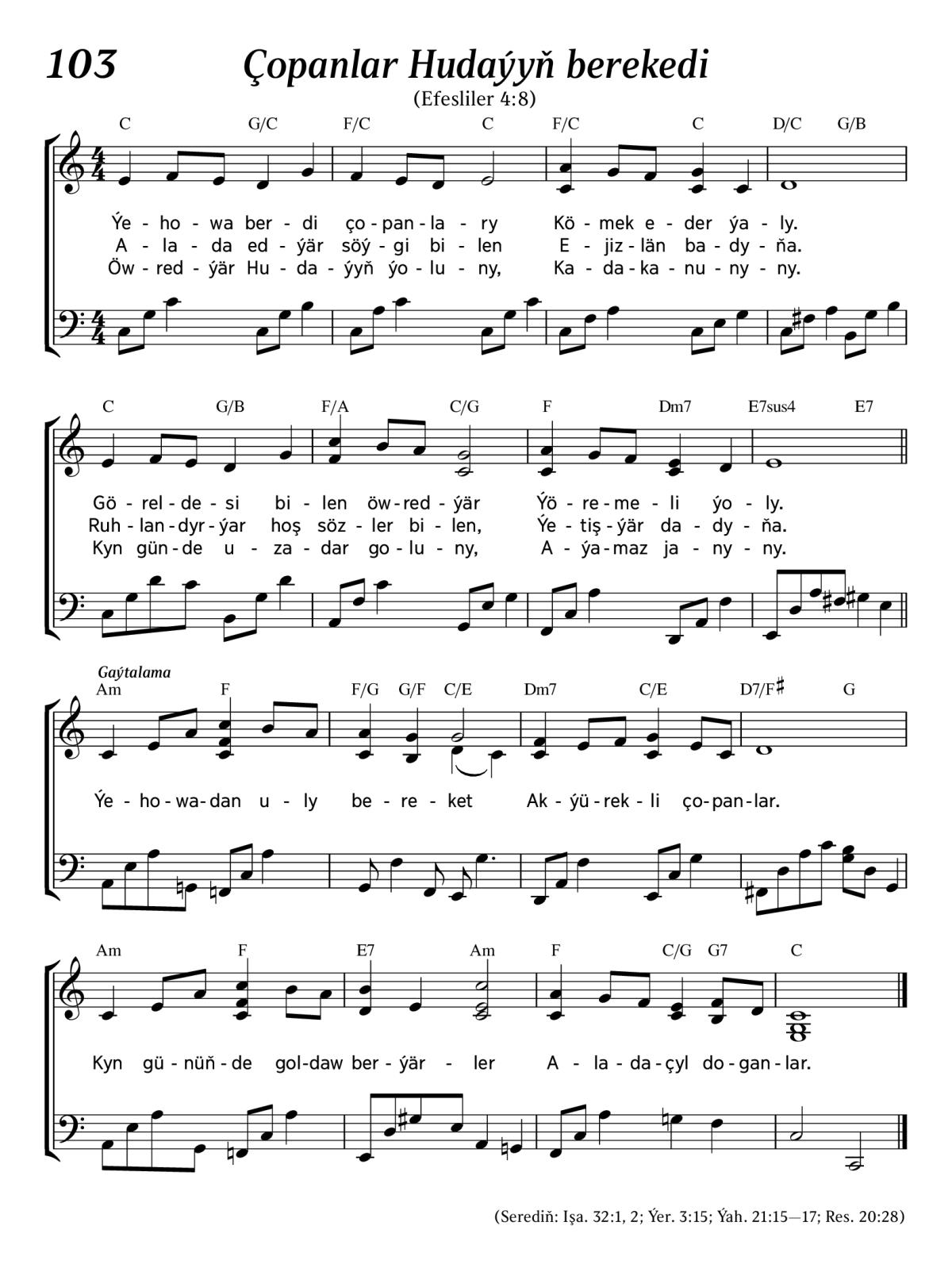 103 Çopanlar Hudaýyň berekedi

(Efesliler 4:8)

C G/C F/C C F/C C D/C G/B

Ýe - ho - wa ber - di ço - pan - la - ry Kö - mek e - der ýa - ly.
A - la - da ed - ýär söý - gi bi - len E - jiz - län ba - dy - ňa.
Öw - red - ýär Hu - da - ýyň ýo - lu - ny, Ka - da - ka - nu - ny - ny.

C G/B F/A C/G F Dm7 E7sus4 E7

Gö - rel - de - si bi - len öw - red - ýär Ýö - re - me - li ýo - ly.
Ruh - lan - dyr - ýar hoş söz - ler bi - len, Ýe - tiş - ýär da - dy - ňa.
Kyn gün - de u - za - dar go - lu - ny, A - ýa - maz ja - ny - ny.

Gaýtalama
Am F F/G G/F C/E Dm7 C/E D7/F♯ G

Ýe - ho - wa - dan u - ly be - re - ket Ak - ýü - rek - li ço - pan - lar.

Am F E7 Am F C/G G7 C

Kyn gü - nüň - de gol - daw ber - ýär - ler A - la - da - çyl do - gan - lar.

(Serediň: Işa. 32:1, 2; Ýer. 3:15; Ýah. 21:15—17; Res. 20:28)